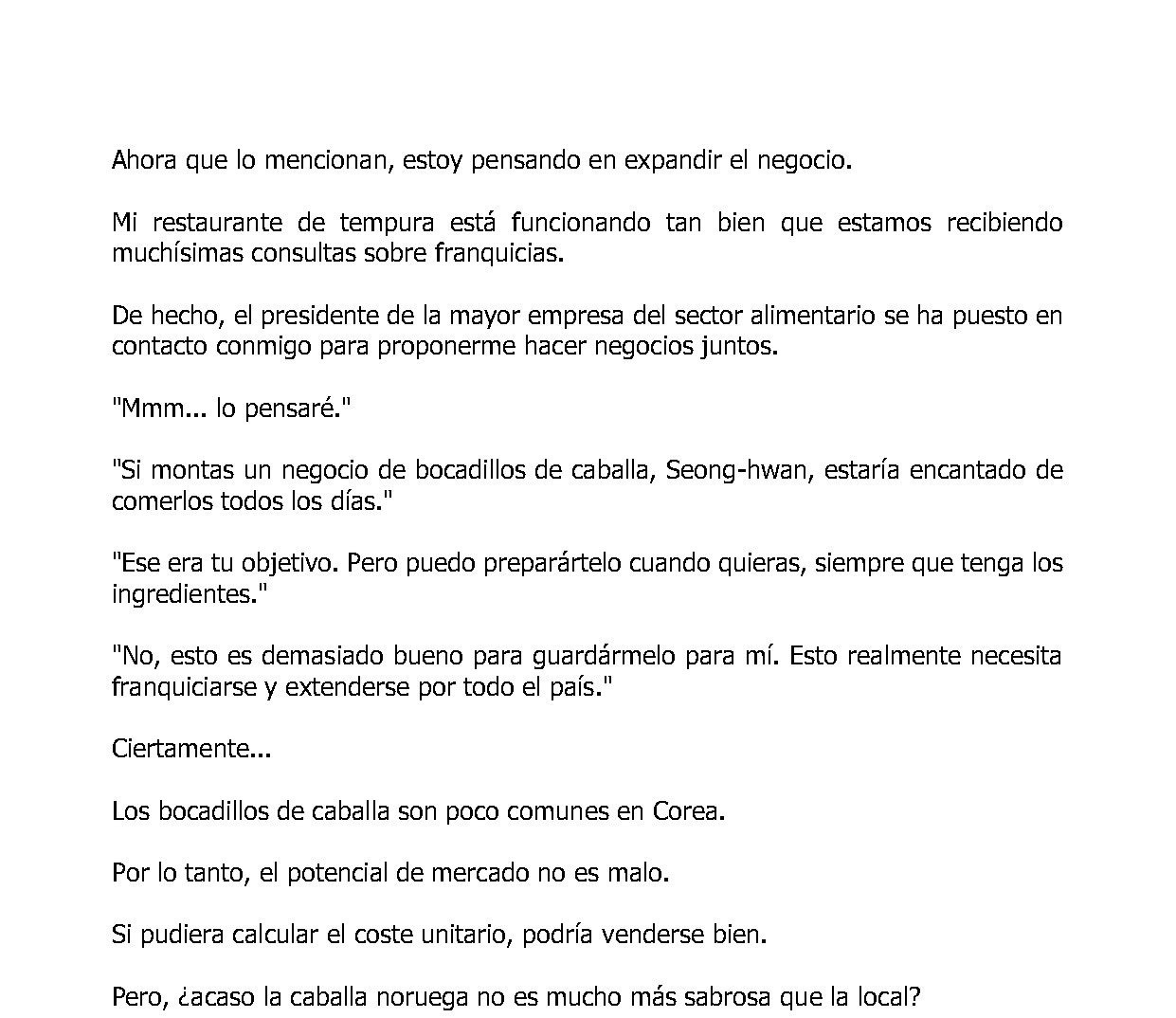 Ahora que lo mencionan, estoy pensando en expandir el negocio.

Mi restaurante de tempura está funcionando tan bien que estamos recibiendo muchísimas consultas sobre franquicias.

De hecho, el presidente de la mayor empresa del sector alimentario se ha puesto en contacto conmigo para proponerme hacer negocios juntos.

"Mmm... lo pensaré."

"Si montas un negocio de bocadillos de caballa, Seong-hwan, estaría encantado de comerlos todos los días."

"Ese era tu objetivo. Pero puedo preparártelo cuando quieras, siempre que tenga los ingredientes."

"No, esto es demasiado bueno para guardármelo para mí. Esto realmente necesita franquiciarse y extenderse por todo el país."

Ciertamente...

Los bocadillos de caballa son poco comunes en Corea.

Por lo tanto, el potencial de mercado no es malo.

Si pudiera calcular el coste unitario, podría venderse bien.

Pero, ¿acaso la caballa noruega no es mucho más sabrosa que la local?